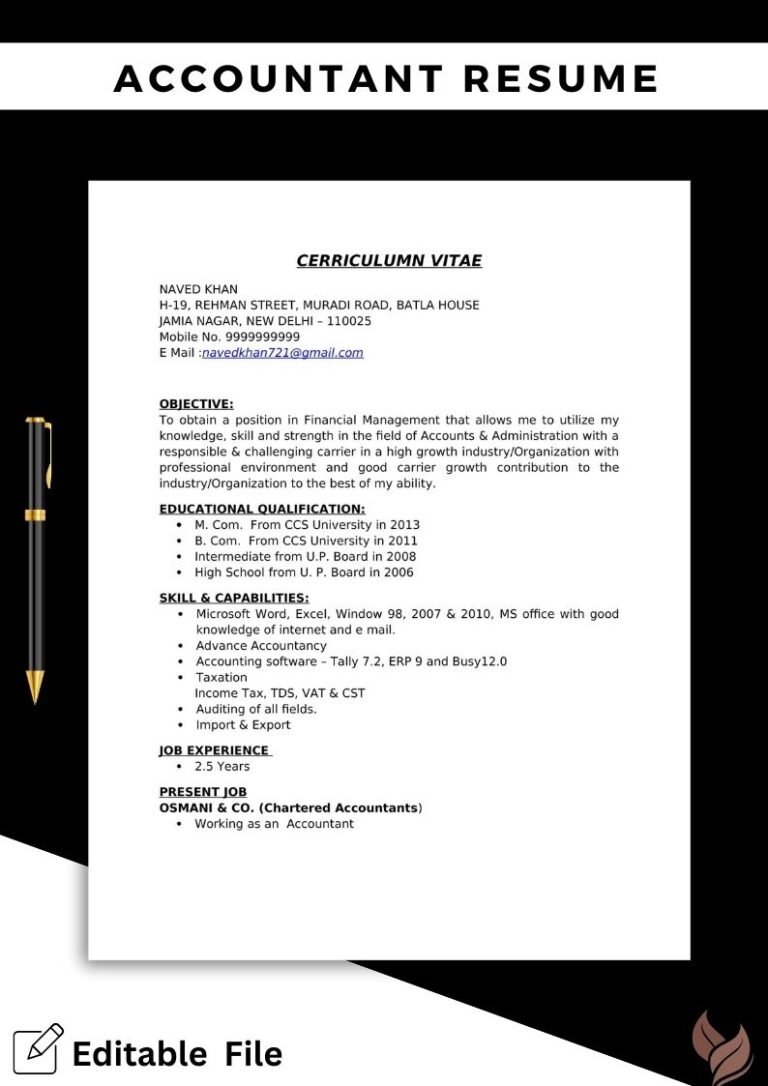 ACCOUNTANT RESUME

CERRICULUMN VITAE

NAVED KHAN
H-19, REHMAN STREET, MURADI ROAD, BATLA HOUSE
JAMIA NAGAR, NEW DELHI – 110025
Mobile No. 9999999999
E Mail :navedkhan721@gmail.com

OBJECTIVE:
To obtain a position in Financial Management that allows me to utilize my knowledge, skill and strength in the field of Accounts & Administration with a responsible & challenging carrier in a high growth industry/Organization with professional environment and good carrier growth contribution to the industry/Organization to the best of my ability.

EDUCATIONAL QUALIFICATION:
• M. Com. From CCS University in 2013
• B. Com. From CCS University in 2011
• Intermediate from U.P. Board in 2008
• High School from U. P. Board in 2006

SKILL & CAPABILITIES:
• Microsoft Word, Excel, Window 98, 2007 & 2010, MS office with good knowledge of internet and e mail.
• Advance Accountancy
• Accounting software – Tally 7.2, ERP 9 and Busy12.0
• Taxation
Income Tax, TDS, VAT & CST
• Auditing of all fields.
• Import & Export

JOB EXPERIENCE
• 2.5 Years

PRESENT JOB
OSMANI & CO. (Chartered Accountants)
• Working as an Accountant

Editable File